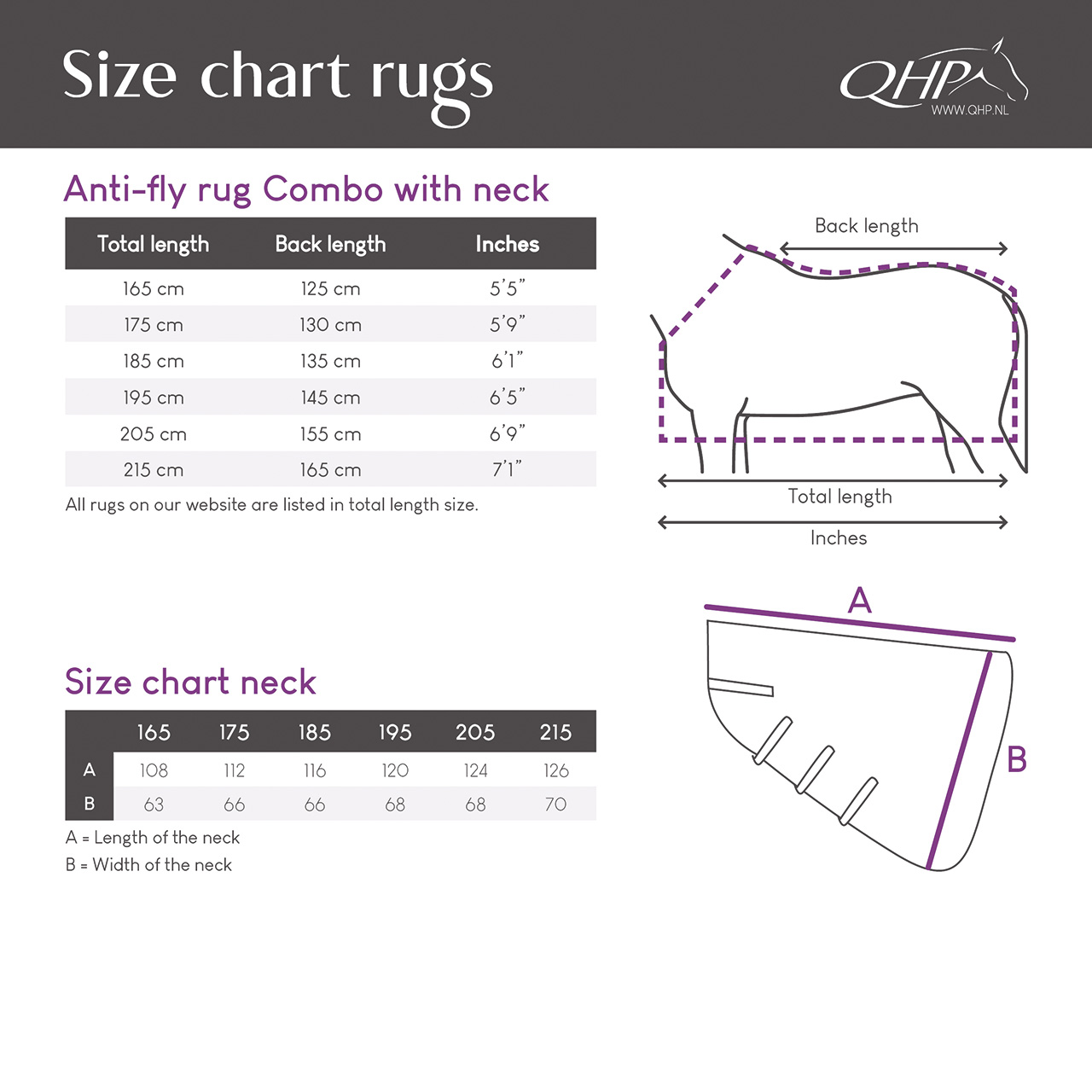 Size chart rugs

QHP
WWW.QHP.NL

Anti-fly rug Combo with neck

| Total length | Back length | Inches |
|---|---|---|
| 165 cm | 125 cm | 5'5" |
| 175 cm | 130 cm | 5'9" |
| 185 cm | 135 cm | 6'1" |
| 195 cm | 145 cm | 6'5" |
| 205 cm | 155 cm | 6'9" |
| 215 cm | 165 cm | 7'1" |

All rugs on our website are listed in total length size.

Back length
Total length
Inches

Size chart neck

| | 165 | 175 | 185 | 195 | 205 | 215 |
|---|---|---|---|---|---|---|
| A | 108 | 112 | 116 | 120 | 124 | 126 |
| B | 63 | 66 | 66 | 68 | 68 | 70 |

A = Length of the neck
B = Width of the neck

A
B